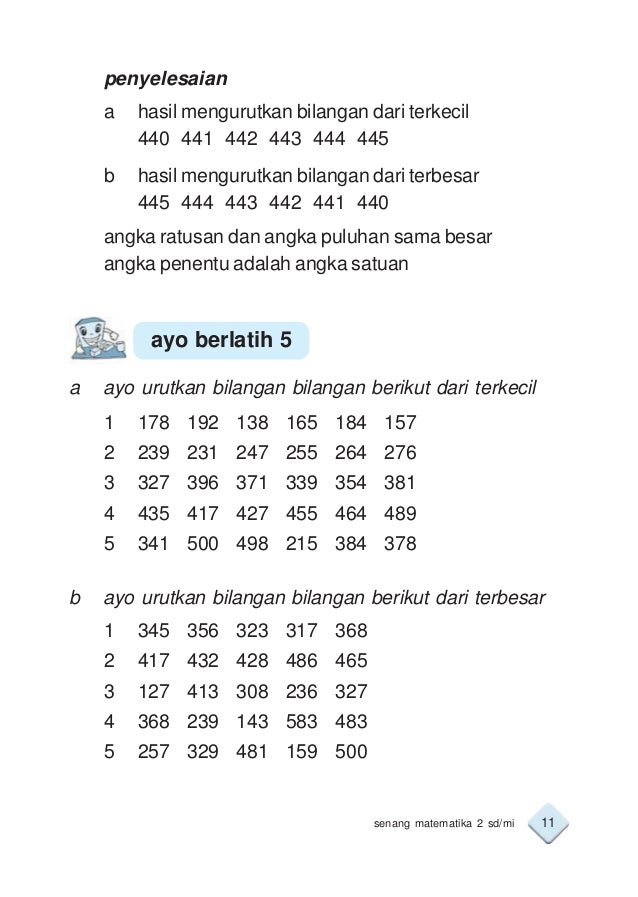 penyelesaian

a hasil mengurutkan bilangan dari terkecil
440 441 442 443 444 445

b hasil mengurutkan bilangan dari terbesar
445 444 443 442 441 440

angka ratusan dan angka puluhan sama besar
angka penentu adalah angka satuan

ayo berlatih 5

a ayo urutkan bilangan bilangan berikut dari terkecil

1 178 192 138 165 184 157
2 239 231 247 255 264 276
3 327 396 371 339 354 381
4 435 417 427 455 464 489
5 341 500 498 215 384 378

b ayo urutkan bilangan bilangan berikut dari terbesar

1 345 356 323 317 368
2 417 432 428 486 465
3 127 413 308 236 327
4 368 239 143 583 483
5 257 329 481 159 500

senang matematika 2 sd/mi 11